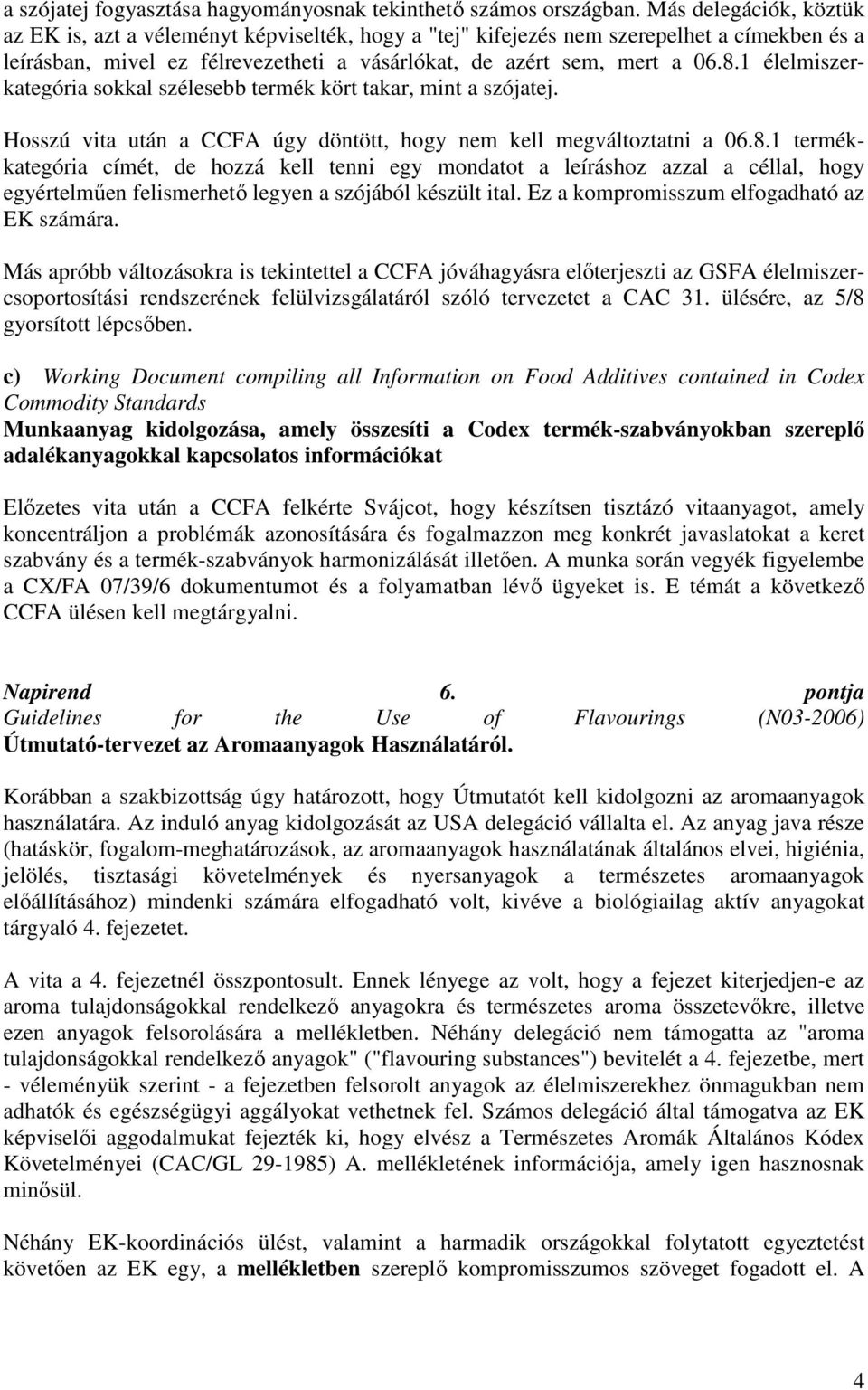 a szójatej fogyasztása hagyományosnak tekinthető számos országban. Más delegációk, köztük az EK is, azt a véleményt képviselték, hogy a "tej" kifejezés nem szerepelhet a címekben és a leírásban, mivel ez félrevezetheti a vásárlókat, de azért sem, mert a 06.8.1 élelmiszerkategória sokkal szélesebb termék kört takar, mint a szójatej.

Hosszú vita után a CCFA úgy döntött, hogy nem kell megváltoztatni a 06.8.1 termékkategória címét, de hozzá kell tenni egy mondatot a leíráshoz azzal a céllal, hogy egyértelműen felismerhető legyen a szójából készült ital. Ez a kompromisszum elfogadható az EK számára.

Más apróbb változásokra is tekintettel a CCFA jóváhagyásra előterjeszti az GSFA élelmiszercsoportosítási rendszerének felülvizsgálatáról szóló tervezetet a CAC 31. ülésére, az 5/8 gyorsított lépcsőben.

c) Working Document compiling all Information on Food Additives contained in Codex Commodity Standards
Munkaanyag kidolgozása, amely összesíti a Codex termék-szabványokban szereplő adalékanyagokkal kapcsolatos információkat

Előzetes vita után a CCFA felkérte Svájcot, hogy készítsen tisztázó vitaanyagot, amely koncentráljon a problémák azonosítására és fogalmazzon meg konkrét javaslatokat a keret szabvány és a termék-szabványok harmonizálását illetően. A munka során vegyék figyelembe a CX/FA 07/39/6 dokumentumot és a folyamatban lévő ügyeket is. E témát a következő CCFA ülésen kell megtárgyalni.

Napirend 6. pontja
Guidelines for the Use of Flavourings (N03-2006)
Útmutató-tervezet az Aromaanyagok Használatáról.

Korábban a szakbizottság úgy határozott, hogy Útmutatót kell kidolgozni az aromaanyagok használatára. Az induló anyag kidolgozását az USA delegáció vállalta el. Az anyag java része (hatáskör, fogalom-meghatározások, az aromaanyagok használatának általános elvei, higiénia, jelölés, tisztasági követelmények és nyersanyagok a természetes aromaanyagok előállításához) mindenki számára elfogadható volt, kivéve a biológiailag aktív anyagokat tárgyaló 4. fejezetet.

A vita a 4. fejezetnél összpontosult. Ennek lényege az volt, hogy a fejezet kiterjedjen-e az aroma tulajdonságokkal rendelkező anyagokra és természetes aroma összetevőkre, illetve ezen anyagok felsorolására a mellékletben. Néhány delegáció nem támogatta az "aroma tulajdonságokkal rendelkező anyagok" ("flavouring substances") bevitelét a 4. fejezetbe, mert - véleményük szerint - a fejezetben felsorolt anyagok az élelmiszerekhez önmagukban nem adhatók és egészségügyi aggályokat vethetnek fel. Számos delegáció által támogatva az EK képviselői aggodalmukat fejezték ki, hogy elvész a Természetes Aromák Általános Kódex Követelményei (CAC/GL 29-1985) A. mellékletének információja, amely igen hasznosnak minősül.

Néhány EK-koordinációs ülést, valamint a harmadik országokkal folytatott egyeztetést követően az EK egy, a mellékletben szereplő kompromisszumos szöveget fogadott el. A

4